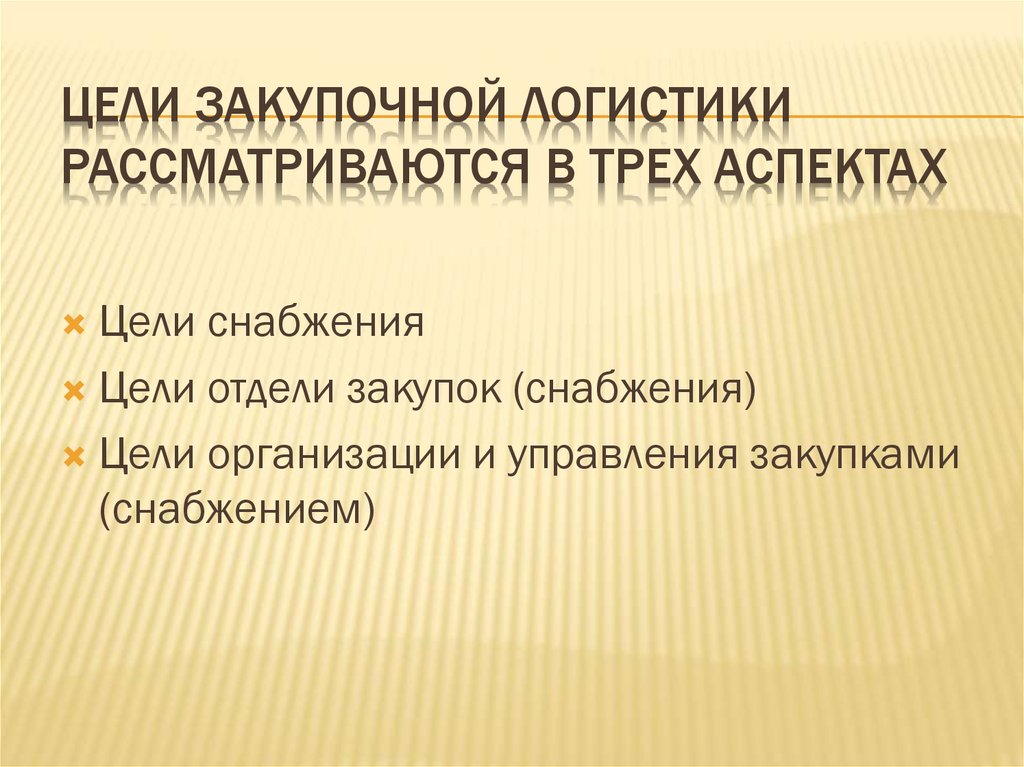 ЦЕЛИ ЗАКУПОЧНОЙ ЛОГИСТИКИ РАССМАТРИВАЮТСЯ В ТРЕХ АСПЕКТАХ

Цели снабжения

Цели отдели закупок (снабжения)

Цели организации и управления закупками (снабжением)